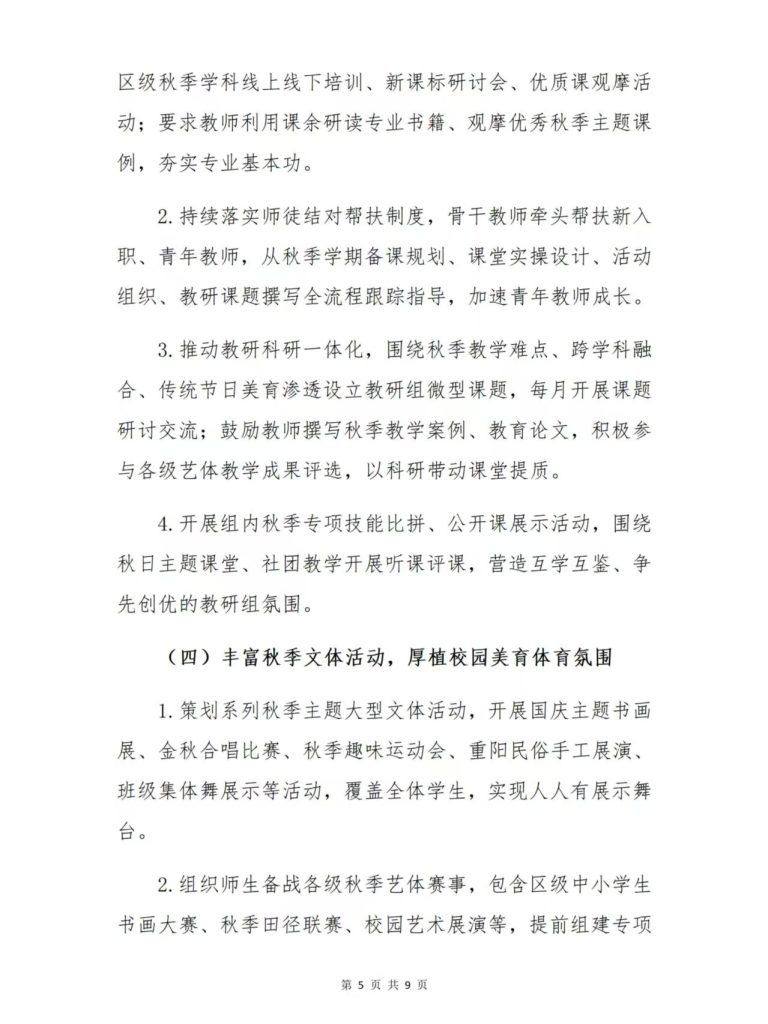 区级秋季学科线上线下培训、新课标研讨会、优质课观摩活动；要求教师利用课余研读专业书籍、观摩优秀秋季主题课例，夯实专业基本功。

2. 持续落实师徒结对帮扶制度，骨干教师牵头帮扶新入职、青年教师，从秋季学期备课规划、课堂实操设计、活动组织、教研课题撰写全流程跟踪指导，加速青年教师成长。

3. 推动教研科研一体化，围绕秋季教学难点、跨学科融合、传统节日美育渗透设立教研组微型课题，每月开展课题研讨交流；鼓励教师撰写秋季教学案例、教育论文，积极参与各级艺体教学成果评选，以科研带动课堂提质。

4. 开展组内秋季专项技能比拼、公开课展示活动，围绕秋日主题课堂、社团教学开展听课评课，营造互学互鉴、争先创优的教研组氛围。

（四）丰富秋季文体活动，厚植校园美育体育氛围

1. 策划系列秋季主题大型文体活动，开展国庆主题书画展、金秋合唱比赛、秋季趣味运动会、重阳民俗手工展演、班级集体舞展示等活动，覆盖全体学生，实现人人有展示舞台。

2. 组织师生备战各级秋季艺体赛事，包含区级中小学生书画大赛、秋季田径联赛、校园艺术展演等，提前组建专项

第 5 页 共 9 页